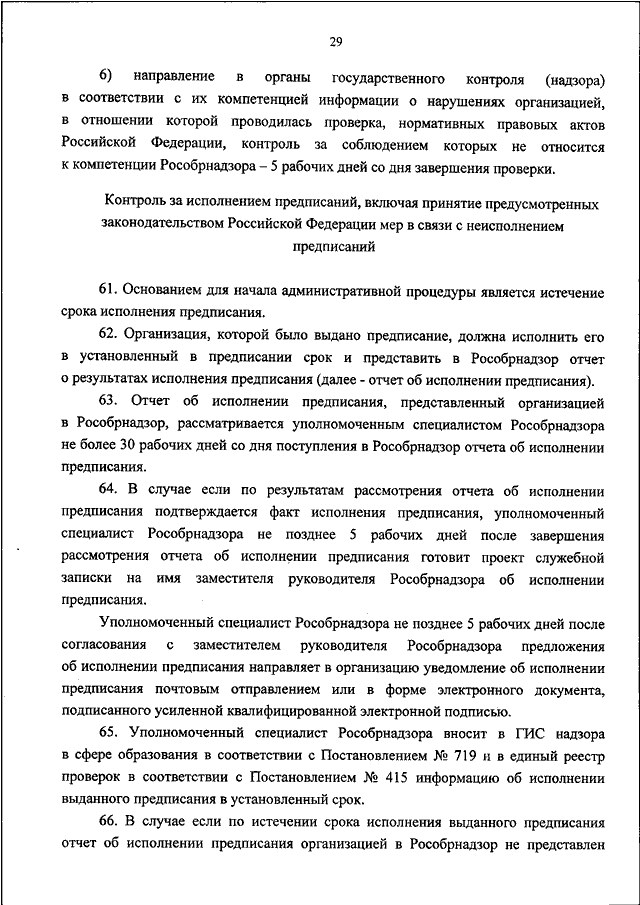 29

6) направление в органы государственного контроля (надзора) в соответствии с их компетенцией информации о нарушениях организацией, в отношении которой проводилась проверка, нормативных правовых актов Российской Федерации, контроль за соблюдением которых не относится к компетенции Рособрнадзора – 5 рабочих дней со дня завершения проверки.

Контроль за исполнением предписаний, включая принятие предусмотренных законодательством Российской Федерации мер в связи с неисполнением предписаний

61. Основанием для начала административной процедуры является истечение срока исполнения предписания.

62. Организация, которой было выдано предписание, должна исполнить его в установленный в предписании срок и представить в Рособрнадзор отчет о результатах исполнения предписания (далее - отчет об исполнении предписания).

63. Отчет об исполнении предписания, представленный организацией в Рособрнадзор, рассматривается уполномоченным специалистом Рособрнадзора не более 30 рабочих дней со дня поступления в Рособрнадзор отчета об исполнении предписания.

64. В случае если по результатам рассмотрения отчета об исполнении предписания подтверждается факт исполнения предписания, уполномоченный специалист Рособрнадзора не позднее 5 рабочих дней после завершения рассмотрения отчета об исполнении предписания готовит проект служебной записки на имя заместителя руководителя Рособрнадзора об исполнении предписания.

Уполномоченный специалист Рособрнадзора не позднее 5 рабочих дней после согласования с заместителем руководителя Рособрнадзора предложения об исполнении предписания направляет в организацию уведомление об исполнении предписания почтовым отправлением или в форме электронного документа, подписанного усиленной квалифицированной электронной подписью.

65. Уполномоченный специалист Рособрнадзора вносит в ГИС надзора в сфере образования в соответствии с Постановлением № 719 и в единый реестр проверок в соответствии с Постановлением № 415 информацию об исполнении выданного предписания в установленный срок.

66. В случае если по истечении срока исполнения выданного предписания отчет об исполнении предписания организацией в Рособрнадзор не представлен